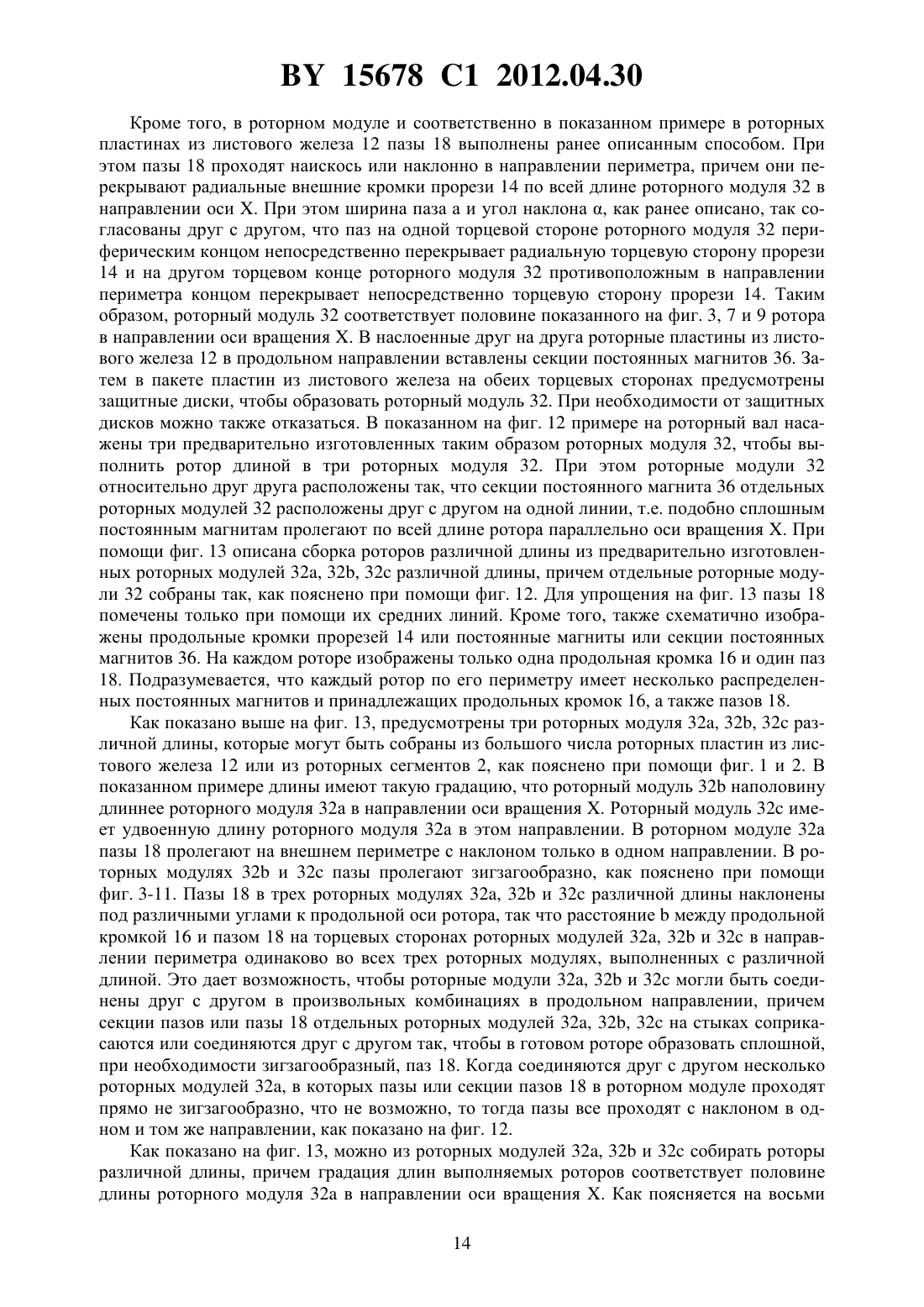 BY 15678 C1 2012.04.30

Кроме того, в роторном модуле и соответственно в показанном примере в роторных пластинах из листового железа 12 пазы 18 выполнены ранее описанным способом. При этом пазы 18 проходят наискось или наклонно в направлении периметра, причем они перекрывают радиальные внешние кромки прорези 14 по всей длине роторного модуля 32 в направлении оси X. При этом ширина паза a и угол наклона α, как ранее описано, так согласованы друг с другом, что паз на одной торцевой стороне роторного модуля 32 периферическим концом непосредственно перекрывает радиальную торцевую сторону прорези 14 и на другом торцевом конце роторного модуля 32 противоположным в направлении периметра концом перекрывает непосредственно торцевую сторону прорези 14. Таким образом, роторный модуль 32 соответствует половине показанного на фиг. 3, 7 и 9 ротора в направлении оси вращения X. В наслоенные друг на друга роторные пластины из листового железа 12 в продольном направлении вставлены секции постоянных магнитов 36. Затем в пакете пластин из листового железа на обеих торцевых сторонах предусмотрены защитные диски, чтобы образовать роторный модуль 32. При необходимости от защитных дисков можно также отказаться. В показанном на фиг. 12 примере на роторный вал насажены три предварительно изготовленных таким образом роторных модуля 32, чтобы выполнить ротор длиной в три роторных модуля 32. При этом роторные модули 32 относительно друг друга расположены так, что секции постоянного магнита 36 отдельных роторных модулей 32 расположены друг с другом на одной линии, т.е. подобно сплошным постоянным магнитам пролегают по всей длине ротора параллельно оси вращения X. При помощи фиг. 13 описана сборка роторов различной длины из предварительно изготовленных роторных модулей 32a, 32b, 32c различной длины, причем отдельные роторные модули 32 собраны так, как пояснено при помощи фиг. 12. Для упрощения на фиг. 13 пазы 18 помечены только при помощи их средних линий. Кроме того, также схематично изображены продольные кромки прорезей 14 или постоянные магниты или секции постоянных магнитов 36. На каждом роторе изображены только одна продольная кромка 16 и один паз 18. Подразумевается, что каждый ротор по его периметру имеет несколько распределенных постоянных магнитов и принадлежащих продольных кромок 16, а также пазов 18.

Как показано выше на фиг. 13, предусмотрены три роторных модуля 32a, 32b, 32c различной длины, которые могут быть собраны из большого числа роторных пластин из листового железа 12 или из роторных сегментов 2, как пояснено при помощи фиг. 1 и 2. В показанном примере длины имеют такую градацию, что роторный модуль 32b наполовину длиннее роторного модуля 32a в направлении оси вращения X. Роторный модуль 32c имеет удвоенную длину роторного модуля 32a в этом направлении. В роторном модуле 32a пазы 18 пролегают на внешнем периметре с наклоном только в одном направлении. В роторных модулях 32b и 32c пазы пролегают зигзагообразно, как пояснено при помощи фиг. 3-11. Пазы 18 в трех роторных модулях 32a, 32b и 32c различной длины наклонены под различными углами к продольной оси ротора, так что расстояние b между продольной кромкой 16 и пазом 18 на торцевых сторонах роторных модулей 32a, 32b и 32c в направлении периметра одинаково во всех трех роторных модулях, выполненных с различной длиной. Это дает возможность, чтобы роторные модули 32a, 32b и 32c могли быть соединены друг с другом в произвольных комбинациях в продольном направлении, причем секции пазов или пазы 18 отдельных роторных модулей 32a, 32b, 32c на стыках соприкасаются или соединяются друг с другом так, чтобы в готовом роторе образовать сплошной, при необходимости зигзагообразный, паз 18. Когда соединяются друг с другом несколько роторных модулей 32a, в которых пазы или секции пазов 18 в роторном модуле проходят прямо не зигзагообразно, что не возможно, то тогда пазы все проходят с наклоном в одном и том же направлении, как показано на фиг. 12.

Как показано на фиг. 13, можно из роторных модулей 32a, 32b и 32c собирать роторы различной длины, причем градация длин выполняемых роторов соответствует половине длины роторного модуля 32a в направлении оси вращения X. Как поясняется на восьми

14